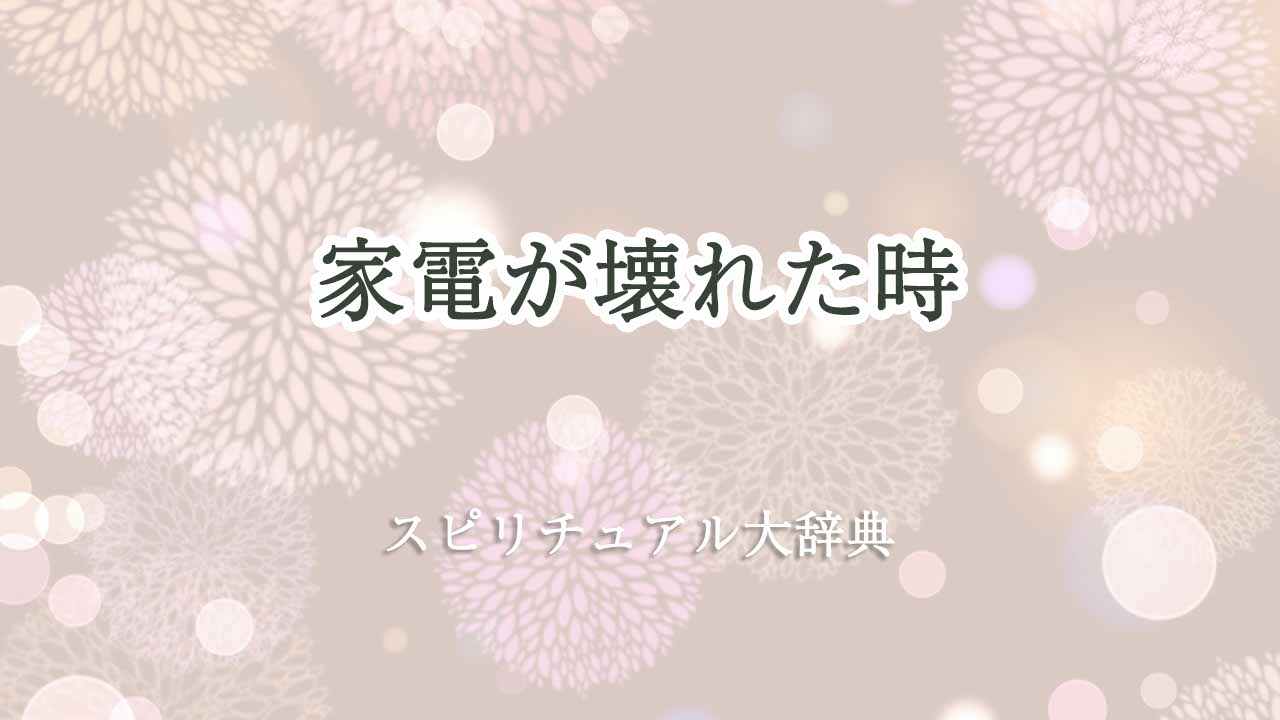 家電が壊れた時

スピリチュアル大辞典